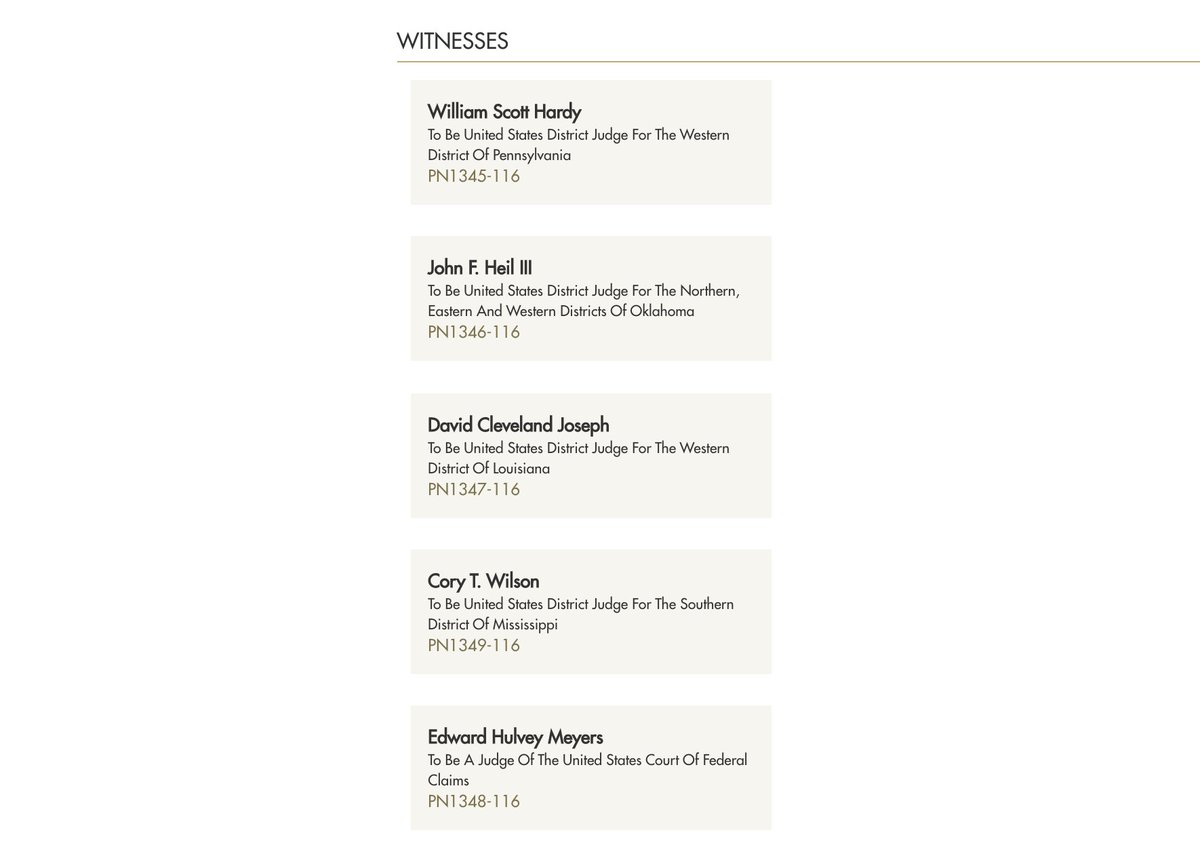 WITNESSES

William Scott Hardy
To Be United States District Judge For The Western District Of Pennsylvania
PN1345-116

John F. Heil III
To Be United States District Judge For The Northern, Eastern And Western Districts Of Oklahoma
PN1346-116

David Cleveland Joseph
To Be United States District Judge For The Western District Of Louisiana
PN1347-116

Cory T. Wilson
To Be United States District Judge For The Southern District Of Mississippi
PN1349-116

Edward Hulvey Meyers
To Be A Judge Of The United States Court Of Federal Claims
PN1348-116